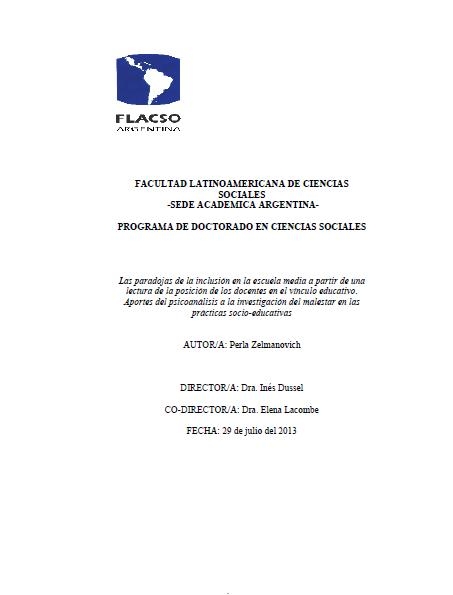 FLACSO
ARGENTINA

FACULTAD LATINOAMERICANA DE CIENCIAS SOCIALES
-SEDE ACADEMICA ARGENTINA-

PROGRAMA DE DOCTORADO EN CIENCIAS SOCIALES

Las paradojas de la inclusión en la escuela media a partir de una lectura de la posición de los docentes en el vínculo educativo. Aportes del psicoanálisis a la investigación del malestar en las prácticas socio-educativas

AUTOR/A: Perla Zelmanovich

DIRECTOR/A: Dra. Inés Dussel

CO-DIRECTOR/A: Dra. Elena Lacombe

FECHA: 29 de julio del 2013